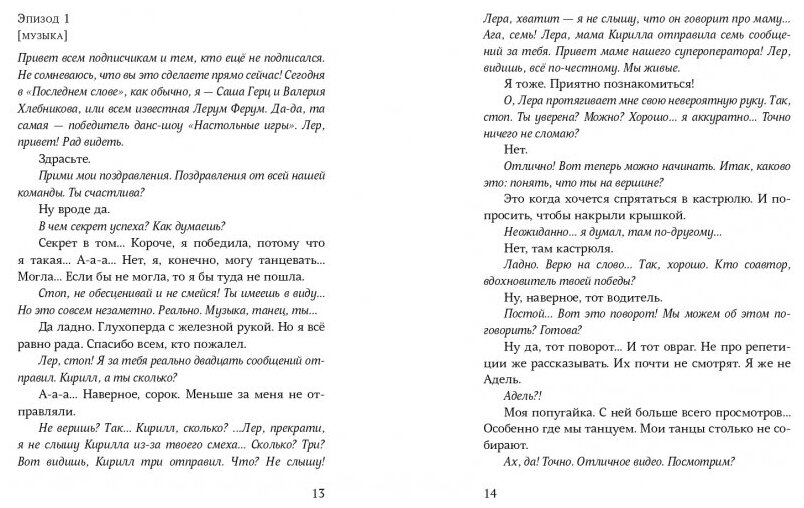 Эпизод 1
[музыка]

Привет всем подписчикам и тем, кто ещё не подписался. Не сомневаюсь, что вы это сделаете прямо сейчас! Сегодня в «Последнем слове», как обычно, я — Саша Герц и Валерия Хлебникова, или всем известная Лерум Ферум. Да-да, та самая — победитель данс-шоу «Настольные игры». Лер, привет! Рад видеть.

Здрасьте.

Прими мои поздравления. Поздравления от всей нашей команды. Ты счастлива?

Ну вроде да.

В чем секрет успеха? Как думаешь?

Секрет в том... Короче, я победила, потому что я такая... А-а-а... Нет, я, конечно, могу танцевать... Могла... Если бы не могла, то я бы туда не пошла.

Стоп, не обесценивай и не смейся! Ты имеешь в виду... Но это совсем незаметно. Реально. Музыка, танец, ты...

Да ладно. Глухоперда с железной рукой. Но я всё равно рада. Спасибо всем, кто пожалел.

Лер, стоп! Я за тебя реально двадцать сообщений отправил. Кирилл, а ты сколько?

А-а-а... Наверное, сорок. Меньше за меня не отправляли.

Не веришь? Так... Кирилл, сколько? ...Лер, прекрати, я не слышу Кирилла из-за твоего смеха... Сколько? Три? Вот видишь, Кирилл три отправил. Что? Не слышу!

13

Лера, хватит — я не слышу, что он говорит про маму... Ага, семь! Лера, мама Кирилла отправила семь сообщений за тебя. Привет маме нашего супероператора! Лер, видишь, всё по-честному. Мы живые.

Я тоже. Приятно познакомиться!

О, Лера протягивает мне свою невероятную руку. Так, стоп. Ты уверена? Можно? Хорошо... я аккуратно... Точно ничего не сломаю?

Нет.

Отлично! Вот теперь можно начинать. Итак, каково это: понять, что ты на вершине?

Это когда хочется спрятаться в кастрюлю. И попросить, чтобы накрыли крышкой.

Неожиданно... я думал, там по-другому...

Нет, там кастрюля.

Ладно. Верю на слово... Так, хорошо. Кто соавтор, вдохновитель твоей победы?

Ну, наверное, тот водитель.

Постой... Вот это поворот! Мы можем об этом поговорить? Готова?

Ну да, тот поворот... И тот овраг. Не про репетиции же рассказывать. Их почти не смотрят. Я же не Адель.

Адель?!

Моя попугайка. С ней больше всего просмотров... Особенно где мы танцуем. Мои танцы столько не собирают.

Ах, да! Точно. Отличное видео. Посмотрим?

14